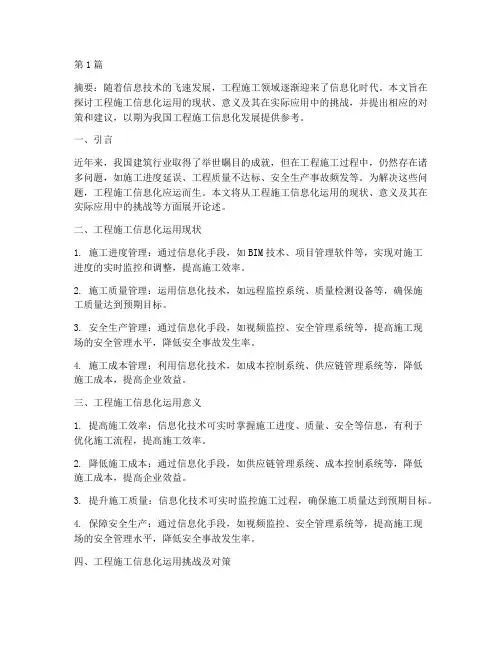 第1篇

摘要：随着信息技术的飞速发展，工程施工领域逐渐迎来了信息化时代。本文旨在探讨工程施工信息化运用的现状、意义及其在实际应用中的挑战，并提出相应的对策和建议，以期为我国工程施工信息化发展提供参考。

一、引言

近年来，我国建筑行业取得了举世瞩目的成就，但在工程施工过程中，仍然存在诸多问题，如施工进度延误、工程质量不达标、安全生产事故频发等。为解决这些问题，工程施工信息化应运而生。本文将从工程施工信息化运用的现状、意义及其在实际应用中的挑战等方面展开论述。

二、工程施工信息化运用现状

1. 施工进度管理：通过信息化手段，如BIM技术、项目管理软件等，实现对施工进度的实时监控和调整，提高施工效率。

2. 施工质量管理：运用信息化技术，如远程监控系统、质量检测设备等，确保施工质量达到预期目标。

3. 安全生产管理：通过信息化手段，如视频监控、安全管理系统等，提高施工现场的安全管理水平，降低安全事故发生率。

4. 施工成本管理：利用信息化技术，如成本控制系统、供应链管理系统等，降低施工成本，提高企业效益。

三、工程施工信息化运用意义

1. 提高施工效率：信息化技术可实时掌握施工进度、质量、安全等信息，有利于优化施工流程，提高施工效率。

2. 降低施工成本：通过信息化手段，如供应链管理系统、成本控制系统等，降低施工成本，提高企业效益。

3. 提升施工质量：信息化技术可实时监控施工过程，确保施工质量达到预期目标。

4. 保障安全生产：通过信息化手段，如视频监控、安全管理系统等，提高施工现场的安全管理水平，降低安全事故发生率。

四、工程施工信息化运用挑战及对策